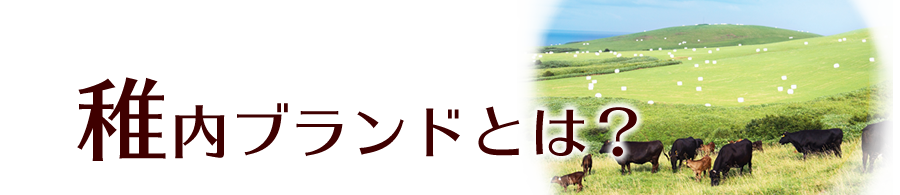 稚内ブランドとは?